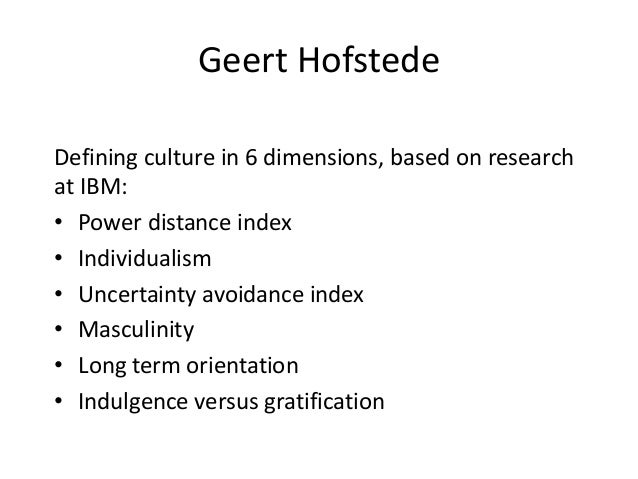 Geert Hofstede

Defining culture in 6 dimensions, based on research at IBM:

• Power distance index
• Individualism
• Uncertainty avoidance index
• Masculinity
• Long term orientation
• Indulgence versus gratification